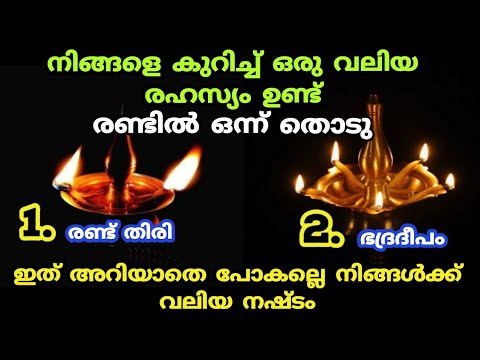 നിങ്ങളെ കുറിച്ച് ഒരു വലിയ രഹസ്യം ഉണ്ട്
രണ്ടിൽ ഒന്ന് തൊടു

1. രണ്ട് തിരി

2. ഭദ്രദീപം

ഇത് അറിയാതെ പോകല്ലെ നിങ്ങൾക്ക് വലിയ നഷ്ടം